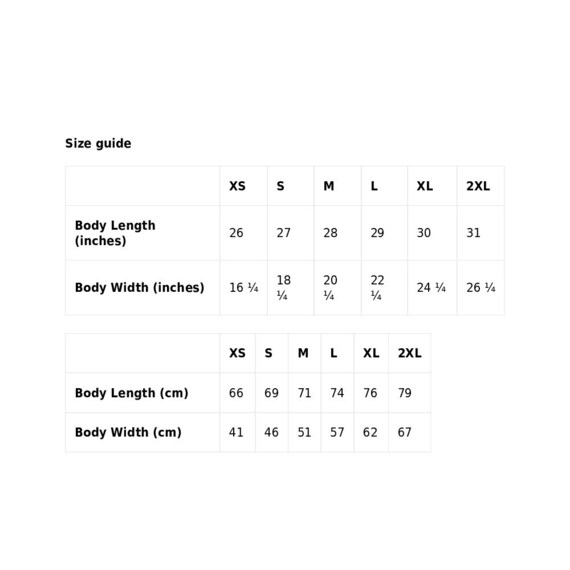 Size guide

|  | XS | S | M | L | XL | 2XL |
|---|---|---|---|---|---|---|
| Body Length (inches) | 26 | 27 | 28 | 29 | 30 | 31 |
| Body Width (inches) | 16 ¼ | 18 ¼ | 20 ¼ | 22 ¼ | 24 ¼ | 26 ¼ |

|  | XS | S | M | L | XL | 2XL |
|---|---|---|---|---|---|---|
| Body Length (cm) | 66 | 69 | 71 | 74 | 76 | 79 |
| Body Width (cm) | 41 | 46 | 51 | 57 | 62 | 67 |